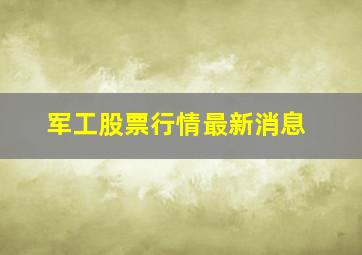 军工股票行情最新消息